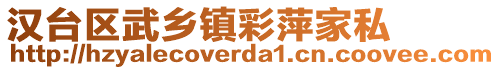 汉台区武乡镇彩萍家私
http://hzyalecoverda1.cn.coovee.com